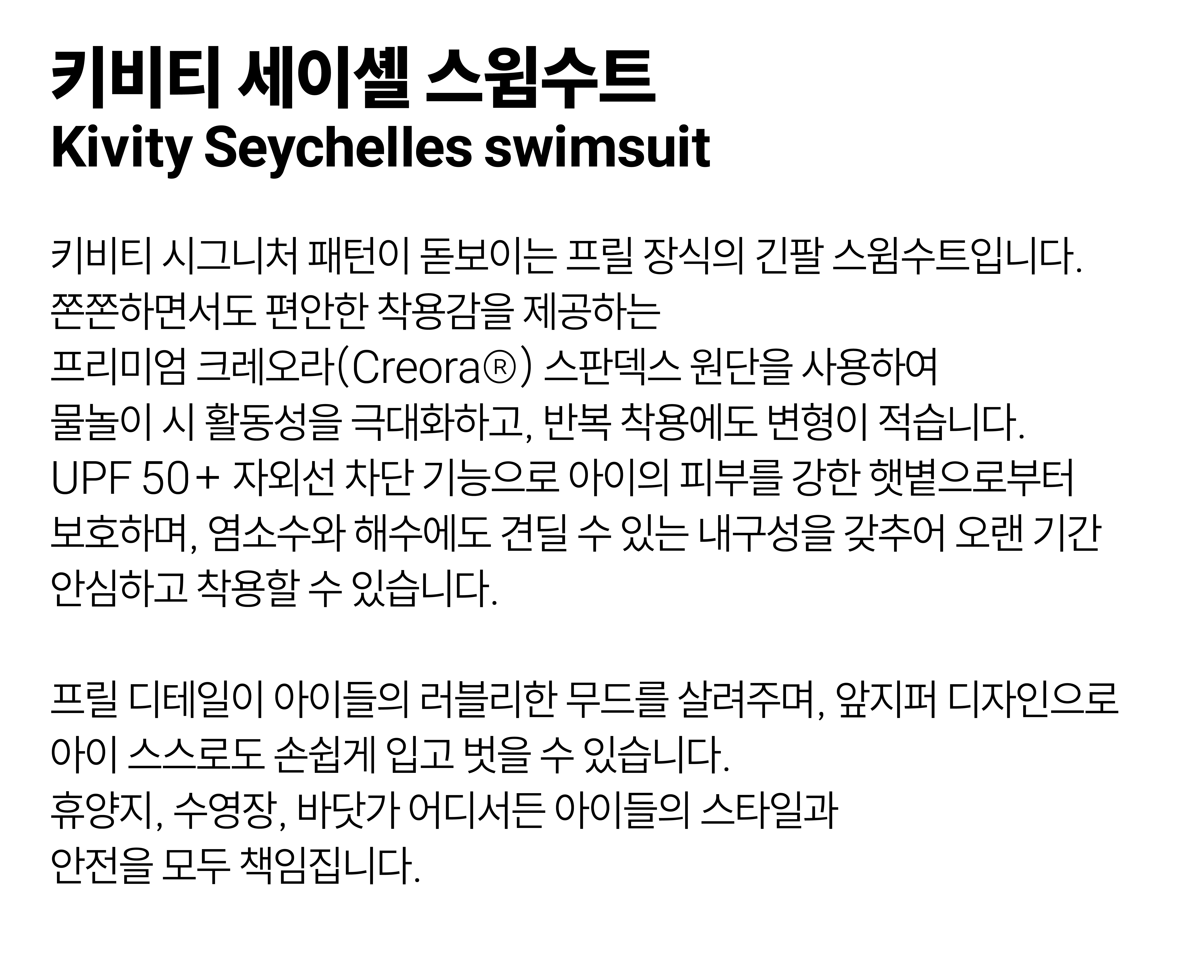 키비티 세이셸 스윔수트
Kivity Seychelles swimsuit

키비티 시그니처 패턴이 돋보이는 프릴 장식의 긴팔 스윔수트입니다. 쫀쫀하면서도 편안한 착용감을 제공하는 프리미엄 크레오라(Creora®) 스판덱스 원단을 사용하여 물놀이 시 활동성을 극대화하고, 반복 착용에도 변형이 적습니다. UPF 50+ 자외선 차단 기능으로 아이의 피부를 강한 햇볕으로부터 보호하며, 염소수와 해수에도 견딜 수 있는 내구성을 갖추어 오랜 기간 안심하고 착용할 수 있습니다.

프릴 디테일이 아이들의 러블리한 무드를 살려주며, 앞지퍼 디자인으로 아이 스스로도 손쉽게 입고 벗을 수 있습니다. 휴양지, 수영장, 바닷가 어디서든 아이들의 스타일과 안전을 모두 책임집니다.